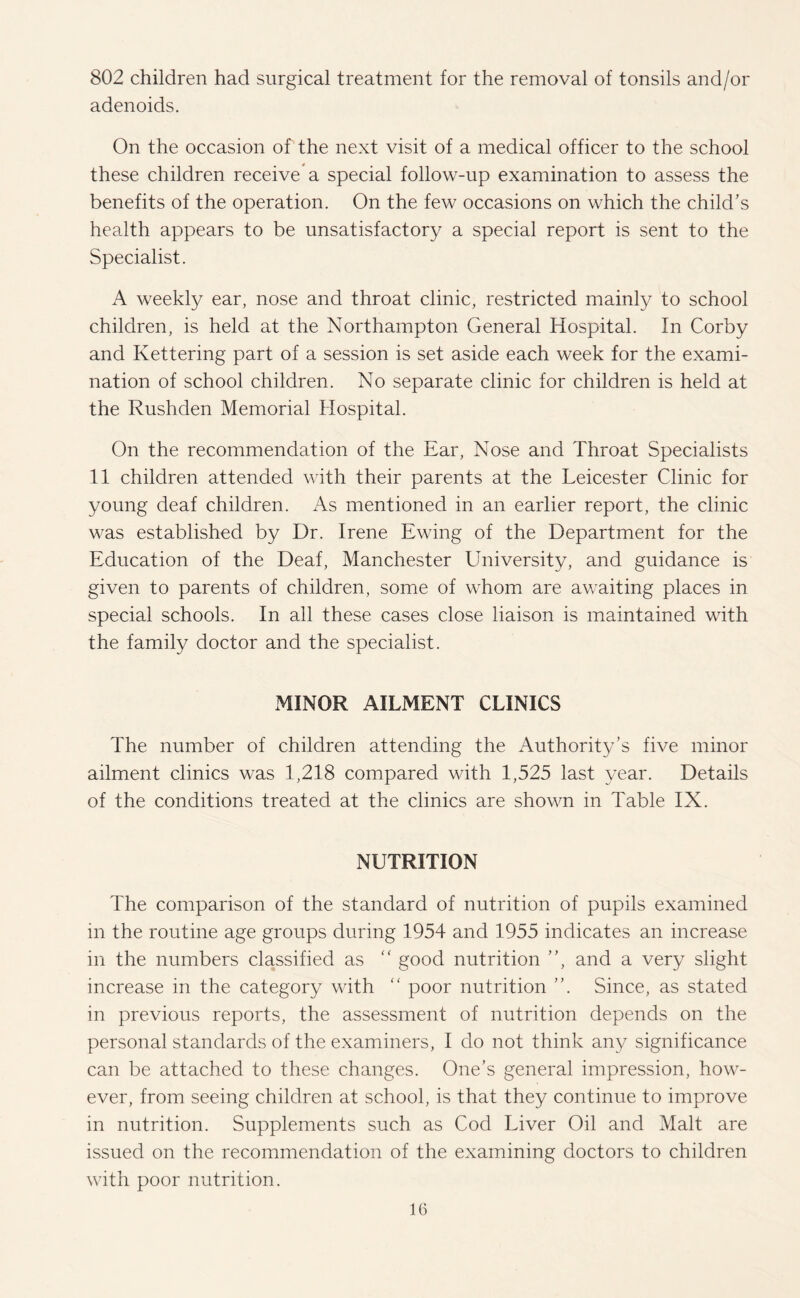 802 children had surgical treatment for the removal of tonsils and/or adenoids.

On the occasion of the next visit of a medical officer to the school these children receive a special follow-up examination to assess the benefits of the operation. On the few occasions on which the child's health appears to be unsatisfactory a special report is sent to the Specialist.

A weekly ear, nose and throat clinic, restricted mainly to school children, is held at the Northampton General Hospital. In Corby and Kettering part of a session is set aside each week for the examination of school children. No separate clinic for children is held at the Rushden Memorial Hospital.

On the recommendation of the Ear, Nose and Throat Specialists 11 children attended with their parents at the Leicester Clinic for young deaf children. As mentioned in an earlier report, the clinic was established by Dr. Irene Ewing of the Department for the Education of the Deaf, Manchester University, and guidance is given to parents of children, some of whom are awaiting places in special schools. In all these cases close liaison is maintained with the family doctor and the specialist.

MINOR AILMENT CLINICS

The number of children attending the Authority's five minor ailment clinics was 1,218 compared with 1,525 last year. Details of the conditions treated at the clinics are shown in Table IX.

NUTRITION

The comparison of the standard of nutrition of pupils examined in the routine age groups during 1954 and 1955 indicates an increase in the numbers classified as " good nutrition ", and a very slight increase in the category with " poor nutrition ". Since, as stated in previous reports, the assessment of nutrition depends on the personal standards of the examiners, I do not think any significance can be attached to these changes. One's general impression, however, from seeing children at school, is that they continue to improve in nutrition. Supplements such as Cod Liver Oil and Malt are issued on the recommendation of the examining doctors to children with poor nutrition.

16